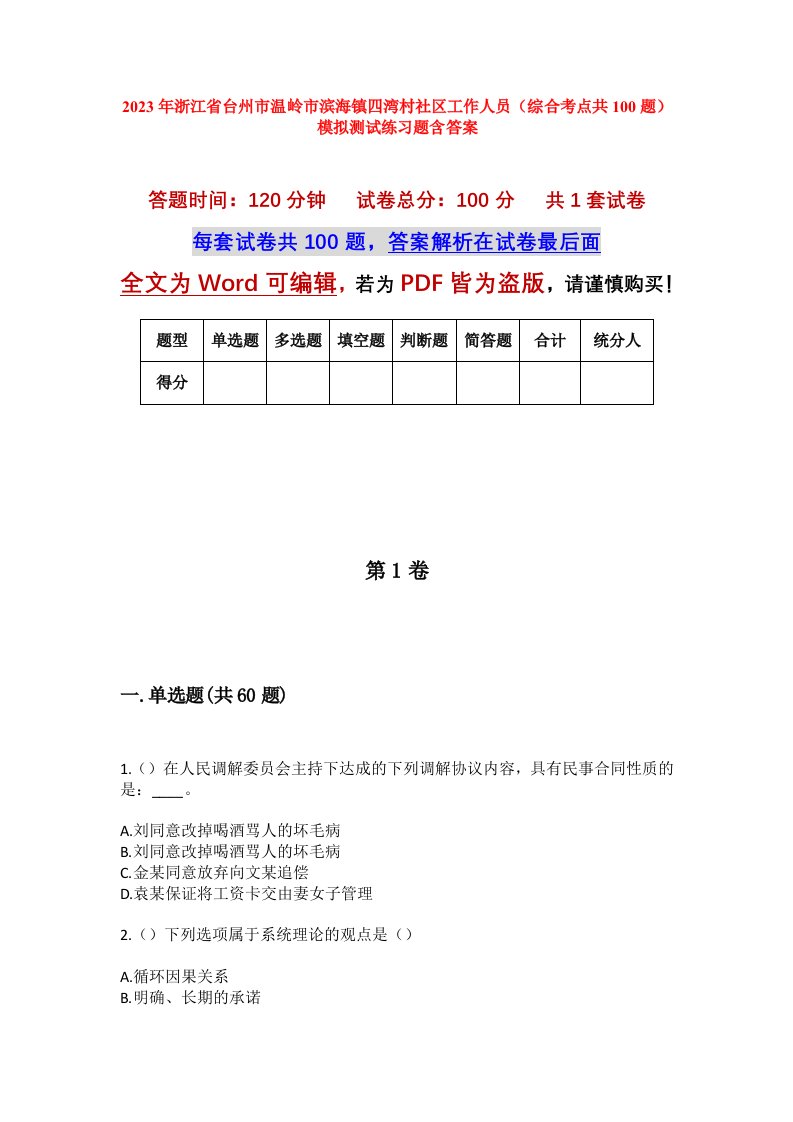 2023年浙江省台州市温岭市滨海镇四湾村社区工作人员（综合考点共100题）模拟测试练习题含答案

答题时间：120分钟　试卷总分：100分　共1套试卷

每套试卷共100题，答案解析在试卷最后面

全文为Word可编辑，若为PDF皆为盗版，请谨慎购买！

| 题型 | 单选题 | 多选题 | 填空题 | 判断题 | 简答题 | 合计 | 统分人 |
|---|---|---|---|---|---|---|---|
| 得分 | | | | | | | |

第1卷

一.单选题(共60题)

1.（）在人民调解委员会主持下达成的下列调解协议内容，具有民事合同性质的是：____。

A.刘同意改掉喝酒骂人的坏毛病
B.刘同意改掉喝酒骂人的坏毛病
C.金某同意放弃向文某追偿
D.袁某保证将工资卡交由妻女子管理

2.（）下列选项属于系统理论的观点是（）

A.循环因果关系
B.明确、长期的承诺